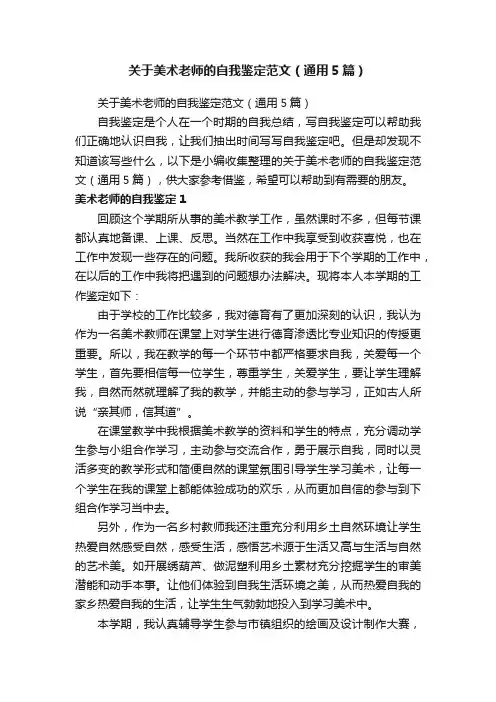 关于美术老师的自我鉴定范文（通用5篇）

关于美术老师的自我鉴定范文（通用5篇）

自我鉴定是个人在一个时期的自我总结，写自我鉴定可以帮助我们正确地认识自我，让我们抽出时间写写自我鉴定吧。但是却发现不知道该写些什么，以下是小编收集整理的关于美术老师的自我鉴定范文（通用5篇），供大家参考借鉴，希望可以帮助到有需要的朋友。

美术老师的自我鉴定1

回顾这个学期所从事的美术教学工作，虽然课时不多，但每节课都认真地备课、上课、反思。当然在工作中我享受到收获喜悦，也在工作中发现一些存在的问题。我所收获的我会用于下个学期的工作中，在以后的工作中我将把遇到的问题想办法解决。现将本人本学期的工作鉴定如下：

由于学校的工作比较多，我对德育有了更加深刻的认识，我认为作为一名美术教师在课堂上对学生进行德育渗透比专业知识的传授更重要。所以，我在教学的每一个环节中都严格要求自我，关爱每一个学生，首先要相信每一位学生，尊重学生，关爱学生，要让学生理解我，自然而然就理解了我的教学，并能主动的参与学习，正如古人所说“亲其师，信其道”。

在课堂教学中我根据美术教学的资料和学生的特点，充分调动学生参与小组合作学习，主动参与交流合作，勇于展示自我，同时以灵活多变的教学形式和简便自然的课堂氛围引导学生学习美术，让每一个学生在我的课堂上都能体验成功的欢乐，从而更加自信的参与到下组合作学习当中去。

另外，作为一名乡村教师我还注重充分利用乡土自然环境让学生热爱自然感受自然，感受生活，感悟艺术源于生活又高与生活与自然的艺术美。如开展绣葫芦、做泥塑利用乡土素材充分挖掘学生的审美潜能和动手本事。让他们体验到自我生活环境之美，从而热爱自我的家乡热爱自我的生活，让学生生气勃勃地投入到学习美术中。

本学期，我认真辅导学生参与市镇组织的绘画及设计制作大赛，